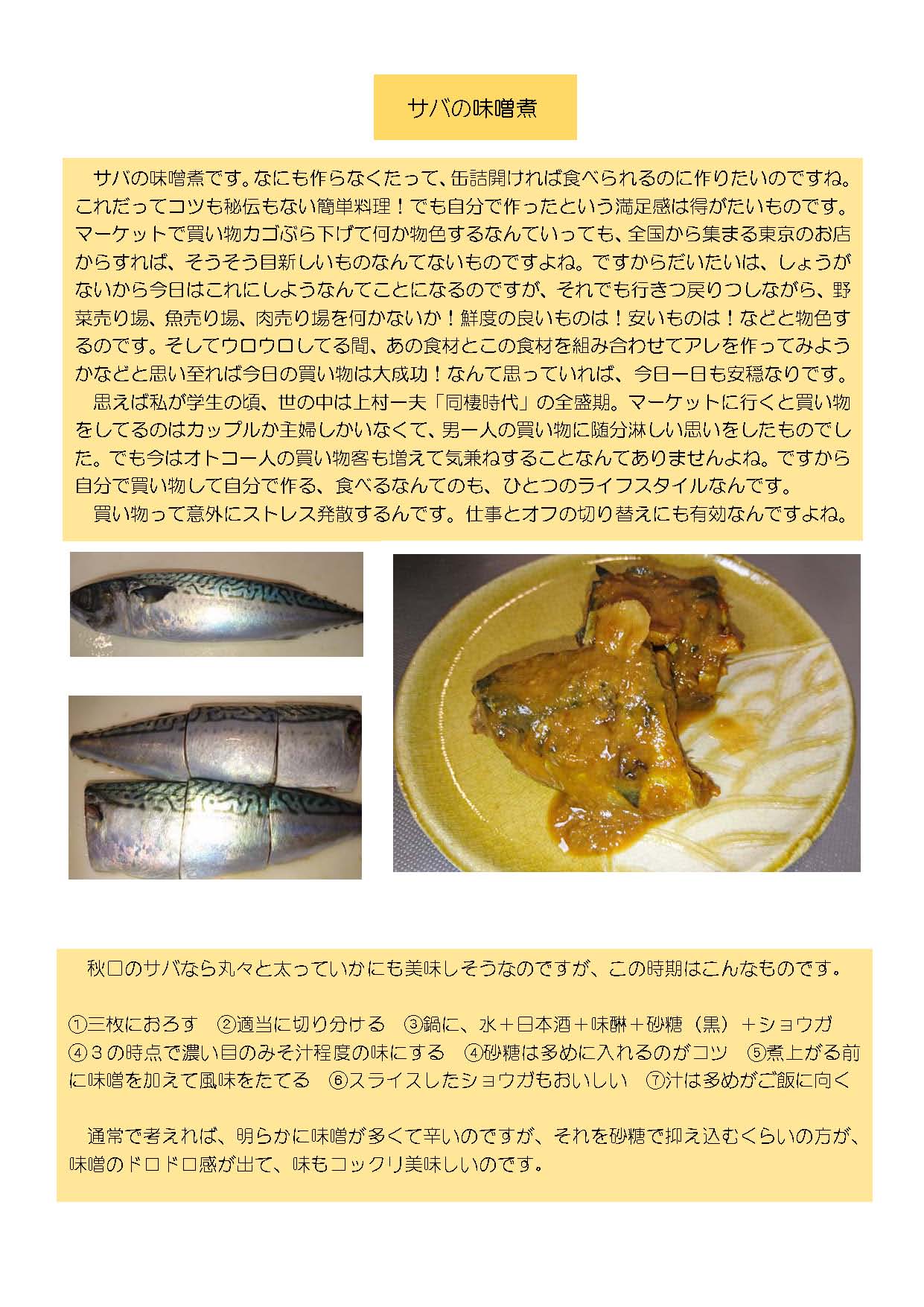 サバの味噌煮

サバの味噌煮です。なにも作らなくたって、缶詰開ければ食べられるのに作りたいのですね。これだってコツも秘伝もない簡単料理！でも自分で作ったという満足感は得がたいものです。マーケットで買い物カゴぶら下げて何か物色するなんていっても、全国から集まる東京のお店からすれば、そうそう目新しいものなんてないものですよね。ですからだいたいは、しょうがないから今日はこれにしようなんてことになるのですが、それでも行きつ戻りつしながら、野菜売り場、魚売り場、肉売り場を何かないか！鮮度の良いものは！安いものは！などと物色するのです。そしてウロウロしてる間、あの食材とこの食材を組み合わせてアレを作ってみようかなどと思い至れば今日の買い物は大成功！なんて思っていれば、今日一日も安穏なりです。

思えば私が学生の頃、世の中は上村一夫「同棲時代」の全盛期。マーケットに行くと買い物をしてるのはカップルか主婦しかいなくて、男一人の買い物に随分淋しい思いをしたものでした。でも今はオトコ一人の買い物客も増えて気兼ねすることなんてありませんよね。ですから自分で買い物して自分で作る、食べるなんてのも、ひとつのライフスタイルなんです。

買い物って意外にストレス発散するんです。仕事とオフの切り替えにも有効なんですよね。

秋口のサバなら丸々と太っていかにも美味しそうなのですが、この時期はこんなものです。

①三枚におろす　②適当に切り分ける　③鍋に、水＋日本酒＋味醂＋砂糖（黒）＋ショウガ　④３の時点で濃い目のみそ汁程度の味にする　④砂糖は多めに入れるのがコツ　⑤煮上がる前に味噌を加えて風味をたてる　⑥スライスしたショウガもおいしい　⑦汁は多めがご飯に向く

通常で考えれば、明らかに味噌が多くて辛いのですが、それを砂糖で抑え込むくらいの方が、味噌のドロドロ感が出て、味もコックリ美味しいのです。